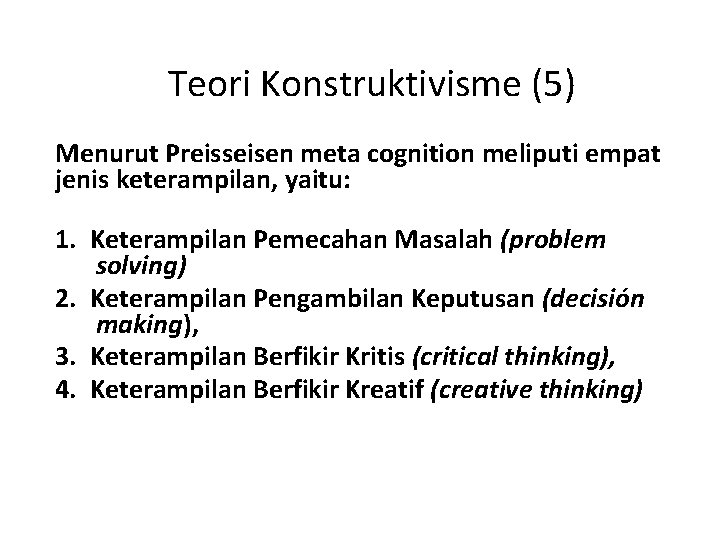 Teori Konstruktivisme (5)

Menurut Preisseisen meta cognition meliputi empat jenis keterampilan, yaitu:

1. Keterampilan Pemecahan Masalah (problem solving)
2. Keterampilan Pengambilan Keputusan (decisión making),
3. Keterampilan Berfikir Kritis (critical thinking),
4. Keterampilan Berfikir Kreatif (creative thinking)